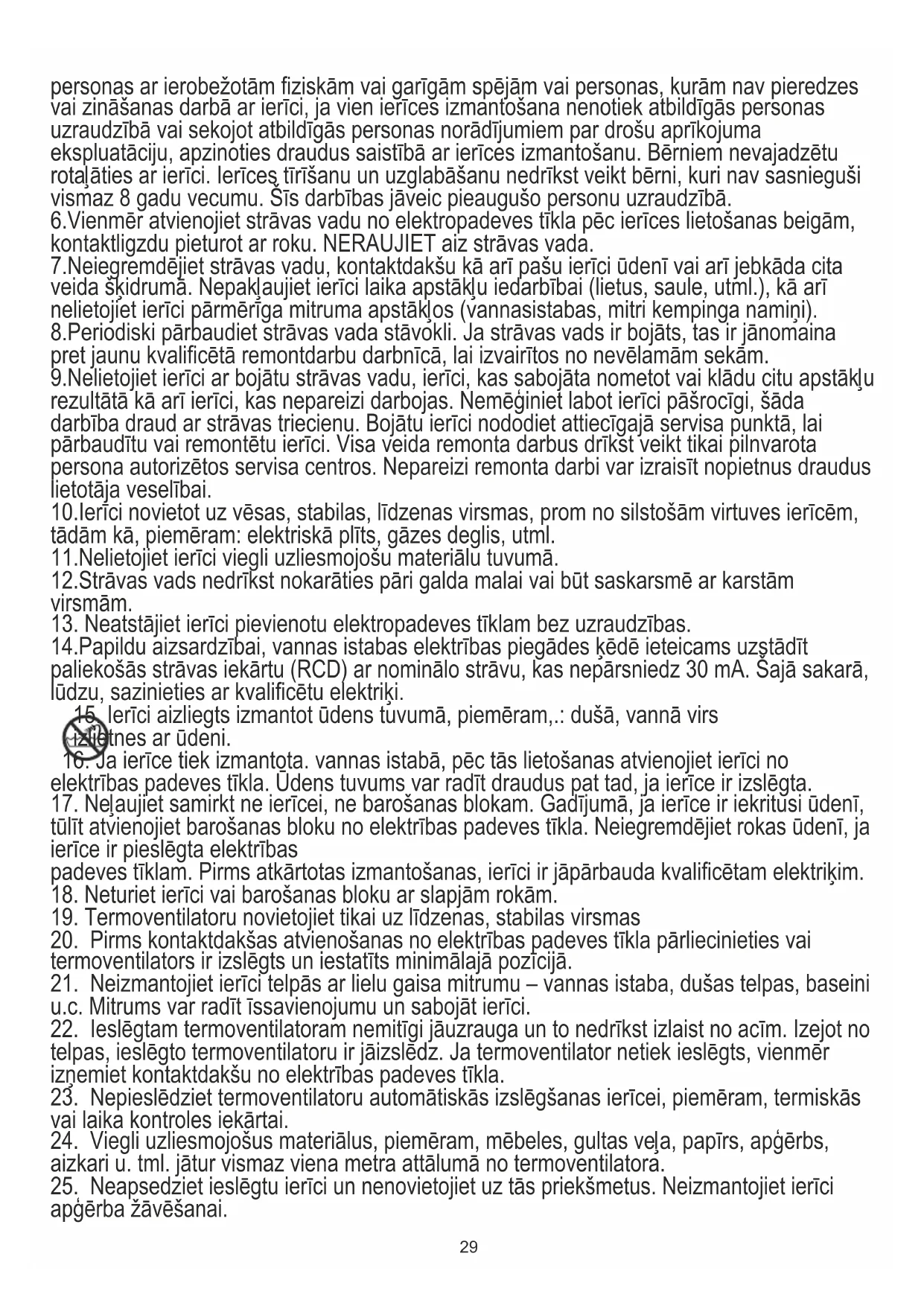 personas ar ierobežotām fiziskām vai garīgām spējām vai personas, kurām nav pieredzes vai zināšanas darbā ar ierīci, ja vien ierīces izmantošana nenotiek atbildīgās personas uzraudzībā vai sekojot atbildīgās personas norādījumiem par drošu aprīkojuma ekspluatāciju, apzinoties draudus saistībā ar ierīces izmantošanu. Bērniem nevajadzētu rotaļāties ar ierīci. Ierīces tīrīšanu un uzglabāšanu nedrīkst veikt bērni, kuri nav sasnieguši vismaz 8 gadu vecumu. Šīs darbības jāveic pieaugušo personu uzraudzībā.
6.Vienmēr atvienojiet strāvas vadu no elektropadeves tīkla pēc ierīces lietošanas beigām, kontaktligzdu pieturot ar roku. NERAUJIET aiz strāvas vada.
7.Neiegremdējiet strāvas vadu, kontaktdakšu kā arī pašu ierīci ūdenī vai arī jebkāda cita veida šķidrumā. Nepakļaujiet ierīci laika apstākļu iedarbībai (lietus, saule, utml.), kā arī nelietojiet ierīci pārmērīga mitruma apstākļos (vannasistabas, mitri kempinga namiņi).
8.Periodiski pārbaudiet strāvas vada stāvokli. Ja strāvas vads ir bojāts, tas ir jānomaina pret jaunu kvalificētā remontdarbu darbnīcā, lai izvairītos no nevēlamām sekām.
9.Nelietojiet ierīci ar bojātu strāvas vadu, ierīci, kas sabojāta nometot vai klādu citu apstākļu rezultātā kā arī ierīci, kas nepareizi darbojas. Nemēģiniet labot ierīci pāšrocīgi, šāda darbība draud ar strāvas triecienu. Bojātu ierīci nododiet attiecīgajā servisa punktā, lai pārbaudītu vai remontētu ierīci. Visa veida remonta darbus drīkst veikt tikai pilnvarota persona autorizētos servisa centros. Nepareizi remonta darbi var izraisīt nopietnus draudus lietotāja veselībai.
10.Ierīci novietot uz vēsas, stabilas, līdzenas virsmas, prom no silstošām virtuves ierīcēm, tādām kā, piemēram: elektriskā plīts, gāzes deglis, utml.
11.Nelietojiet ierīci viegli uzliesmojošu materiālu tuvumā.
12.Strāvas vads nedrīkst nokarāties pāri galda malai vai būt saskarsmē ar karstām virsmām.
13. Neatstājiet ierīci pievienotu elektropadeves tīklam bez uzraudzības.
14.Papildu aizsardzībai, vannas istabas elektrības piegādes ķēdē ieteicams uzstādīt paliekošās strāvas iekārtu (RCD) ar nominālo strāvu, kas nepārsniedz 30 mA. Šajā sakarā, lūdzu, sazinieties ar kvalificētu elektriķi.
15. Ierīci aizliegts izmantot ūdens tuvumā, piemēram,.: dušā, vannā virs izlietnes ar ūdeni.
16. Ja ierīce tiek izmantota. vannas istabā, pēc tās lietošanas atvienojiet ierīci no elektrības padeves tīkla. Ūdens tuvums var radīt draudus pat tad, ja ierīce ir izslēgta.
17. Neļaujiet samirkt ne ierīcei, ne barošanas blokam. Gadījumā, ja ierīce ir iekritusi ūdenī, tūlīt atvienojiet barošanas bloku no elektrības padeves tīkla. Neiegremdējiet rokas ūdenī, ja ierīce ir pieslēgta elektrības
padeves tīklam. Pirms atkārtotas izmantošanas, ierīci ir jāpārbauda kvalificētam elektriķim.
18. Neturiet ierīci vai barošanas bloku ar slapjām rokām.
19. Termoventilatoru novietojiet tikai uz līdzenas, stabilas virsmas
20. Pirms kontaktdakšas atvienošanas no elektrības padeves tīkla pārliecinieties vai termoventilators ir izslēgts un iestatīts minimālajā pozīcijā.
21. Neizmantojiet ierīci telpās ar lielu gaisa mitrumu – vannas istaba, dušas telpas, baseini u.c. Mitrums var radīt īssavienojumu un sabojāt ierīci.
22. Ieslēgtam termoventilatoram nemitīgi jāuzrauga un to nedrīkst izlaist no acīm. Izejot no telpas, ieslēgto termoventilatoru ir jāizslēdz. Ja termoventilator netiek ieslēgts, vienmēr izņemiet kontaktdakšu no elektrības padeves tīkla.
23. Nepieslēdziet termoventilatoru automātiskās izslēgšanas ierīcei, piemēram, termiskās vai laika kontroles iekārtai.
24. Viegli uzliesmojošus materiālus, piemēram, mēbeles, gultas veļa, papīrs, apģērbs, aizkari u. tml. jātur vismaz viena metra attālumā no termoventilatora.
25. Neapsedziet ieslēgtu ierīci un nenovietojiet uz tās priekšmetus. Neizmantojiet ierīci apģērba žāvēšanai.
29